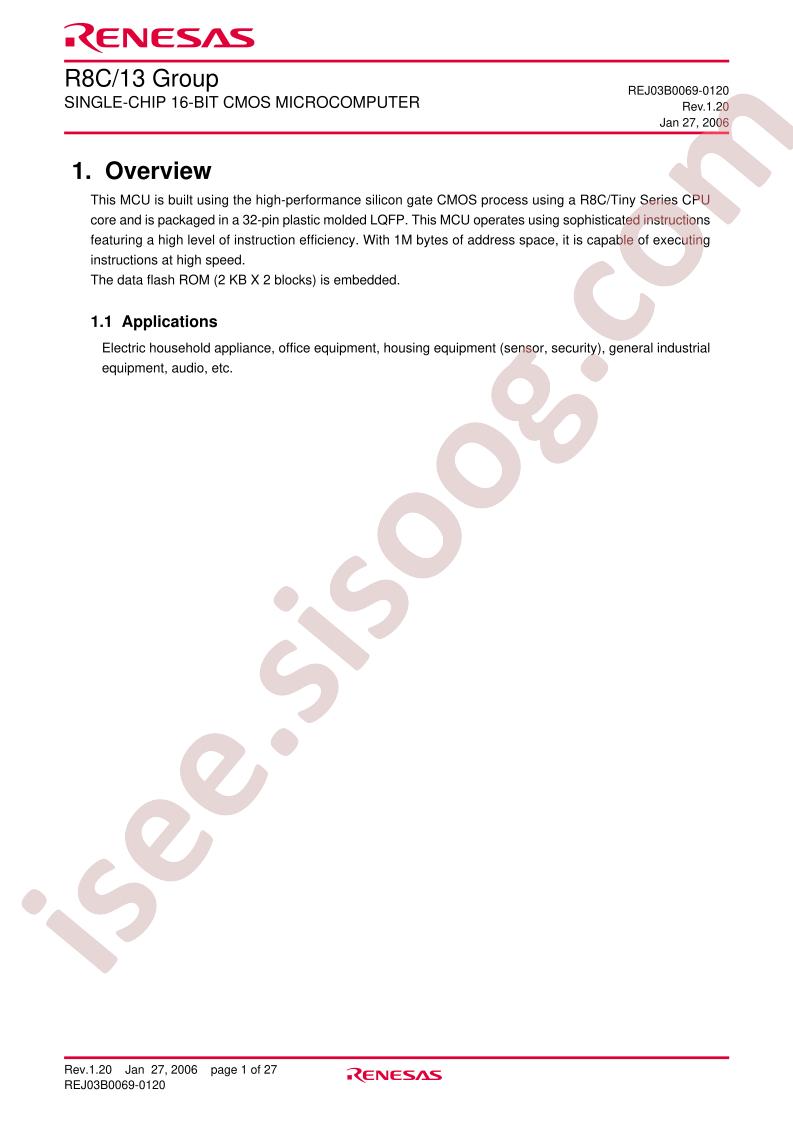 RENESAS

R8C/13 Group
SINGLE-CHIP 16-BIT CMOS MICROCOMPUTER

REJ03B0069-0120
Rev.1.20
Jan 27, 2006

1. Overview

This MCU is built using the high-performance silicon gate CMOS process using a R8C/Tiny Series CPU core and is packaged in a 32-pin plastic molded LQFP. This MCU operates using sophisticated instructions featuring a high level of instruction efficiency. With 1M bytes of address space, it is capable of executing instructions at high speed.
The data flash ROM (2 KB X 2 blocks) is embedded.

1.1 Applications

Electric household appliance, office equipment, housing equipment (sensor, security), general industrial equipment, audio, etc.

isee.sisoog.com

Rev.1.20 Jan 27, 2006 page 1 of 27
REJ03B0069-0120

RENESAS